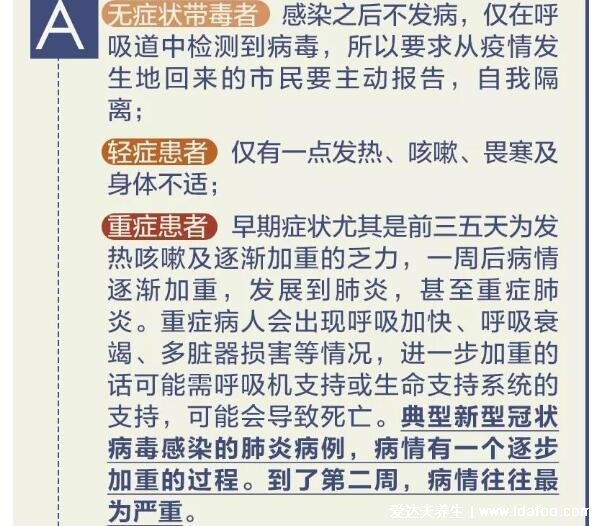 A

无症状带毒者 感染之后不发病，仅在呼吸道中检测到病毒，所以要求从疫情发生地回来的市民要主动报告，自我隔离；

轻症患者 仅有一点发热、咳嗽、畏寒及身体不适；

重症患者 早期症状尤其是前三五天为发热咳嗽及逐渐加重的乏力，一周后病情逐渐加重，发展到肺炎，甚至重症肺炎。重症病人会出现呼吸加快、呼吸衰竭、多脏器损害等情况，进一步加重的话可能需呼吸机支持或生命支持系统的支持，可能会导致死亡。典型新型冠状病毒感染的肺炎病例，病情有一个逐步加重的过程。到了第二周，病情往往最为严重。

爱达夫养生 | www.idafoo.com